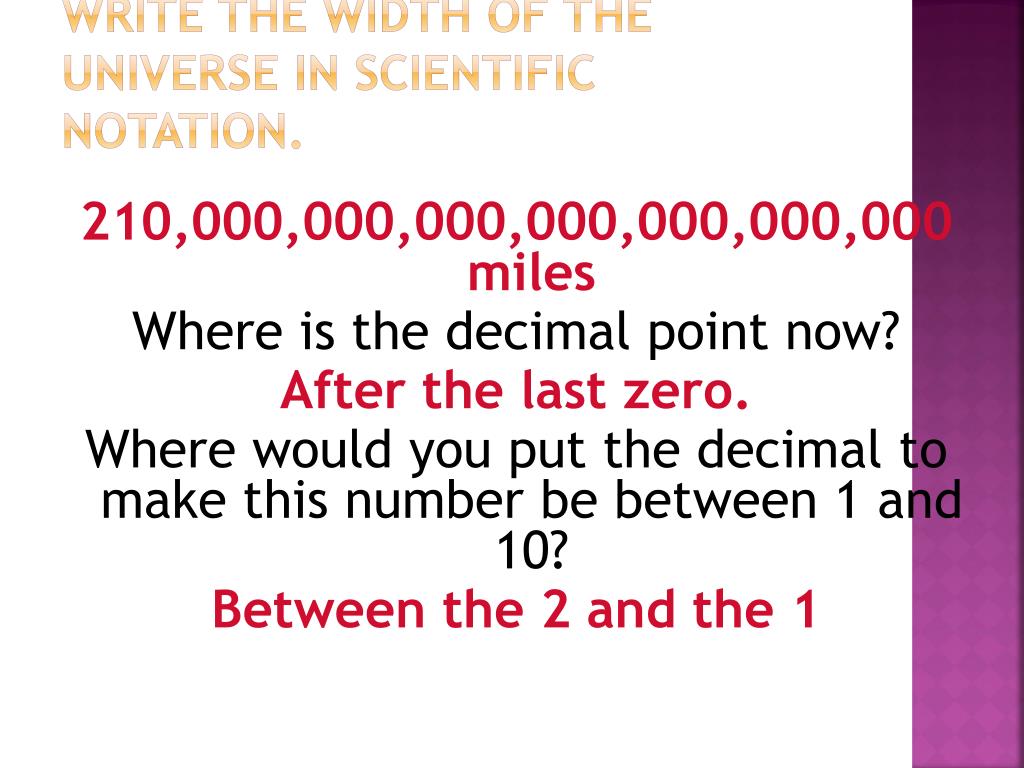 WRITE THE WIDTH OF THE UNIVERSE IN SCIENTIFIC NOTATION.

210,000,000,000,000,000,000,000 miles

Where is the decimal point now?

After the last zero.

Where would you put the decimal to make this number be between 1 and 10?

Between the 2 and the 1